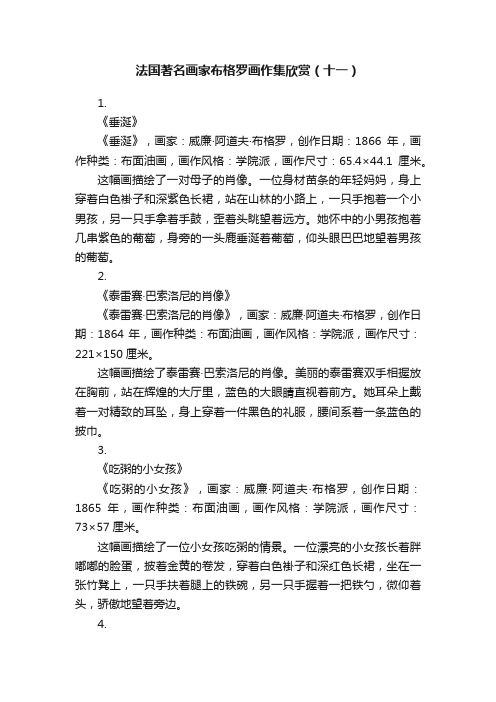 法国著名画家布格罗画作集欣赏（十一）

1.

《垂涎》

《垂涎》，画家：威廉·阿道夫·布格罗，创作日期：1866 年，画作种类：布面油画，画作风格：学院派，画作尺寸：65.4×44.1 厘米。

这幅画描绘了一对母子的肖像。一位身材苗条的年轻妈妈，身上穿着白色褂子和深紫色长裙，站在山林的小路上，一只手抱着一个小男孩，另一只手拿着手鼓，歪着头眺望着远方。她怀中的小男孩抱着几串紫色的葡萄，身旁的一头鹿垂涎着葡萄，仰头眼巴巴地望着男孩的葡萄。

2.

《泰雷赛·巴索洛尼的肖像》

《泰雷赛·巴索洛尼的肖像》，画家：威廉·阿道夫·布格罗，创作日期：1864 年，画作种类：布面油画，画作风格：学院派，画作尺寸：221×150 厘米。

这幅画描绘了泰雷赛·巴索洛尼的肖像。美丽的泰雷赛双手相握放在胸前，站在辉煌的大厅里，蓝色的大眼睛直视着前方。她耳朵上戴着一对精致的耳坠，身上穿着一件黑色的礼服，腰间系着一条蓝色的披巾。

3.

《吃粥的小女孩》

《吃粥的小女孩》，画家：威廉·阿道夫·布格罗，创作日期：1865 年，画作种类：布面油画，画作风格：学院派，画作尺寸：73×57 厘米。

这幅画描绘了一位小女孩吃粥的情景。一位漂亮的小女孩长着胖嘟嘟的脸蛋，披着金黄的卷发，穿着白色褂子和深红色长裙，坐在一张竹凳上，一只手扶着腿上的铁碗，另一只手握着一把铁勺，微仰着头，骄傲地望着旁边。

4.